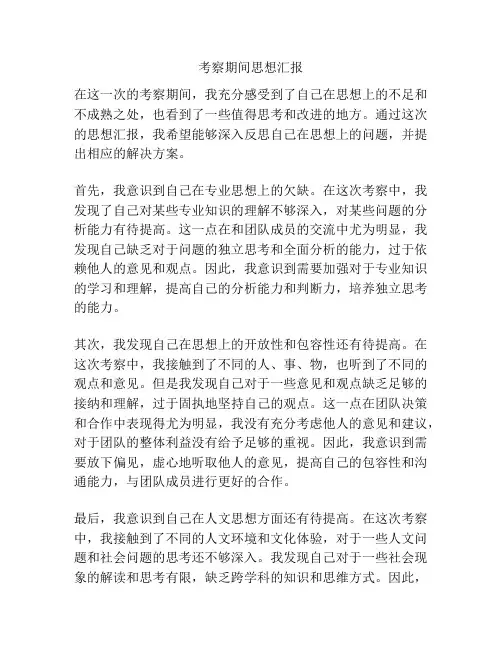 考察期间思想汇报

在这一次的考察期间，我充分感受到了自己在思想上的不足和不成熟之处，也看到了一些值得思考和改进的地方。通过这次的思想汇报，我希望能够深入反思自己在思想上的问题，并提出相应的解决方案。

首先，我意识到自己在专业思想上的欠缺。在这次考察中，我发现了自己对某些专业知识的理解不够深入，对某些问题的分析能力有待提高。这一点在和团队成员的交流中尤为明显，我发现自己缺乏对于问题的独立思考和全面分析的能力，过于依赖他人的意见和观点。因此，我意识到需要加强对于专业知识的学习和理解，提高自己的分析能力和判断力，培养独立思考的能力。

其次，我发现自己在思想上的开放性和包容性还有待提高。在这次考察中，我接触到了不同的人、事、物，也听到了不同的观点和意见。但是我发现自己对于一些意见和观点缺乏足够的接纳和理解，过于固执地坚持自己的观点。这一点在团队决策和合作中表现得尤为明显，我没有充分考虑他人的意见和建议，对于团队的整体利益没有给予足够的重视。因此，我意识到需要放下偏见，虚心地听取他人的意见，提高自己的包容性和沟通能力，与团队成员进行更好的合作。

最后，我意识到自己在人文思想方面还有待提高。在这次考察中，我接触到了不同的人文环境和文化体验，对于一些人文问题和社会问题的思考还不够深入。我发现自己对于一些社会现象的解读和思考有限，缺乏跨学科的知识和思维方式。因此，